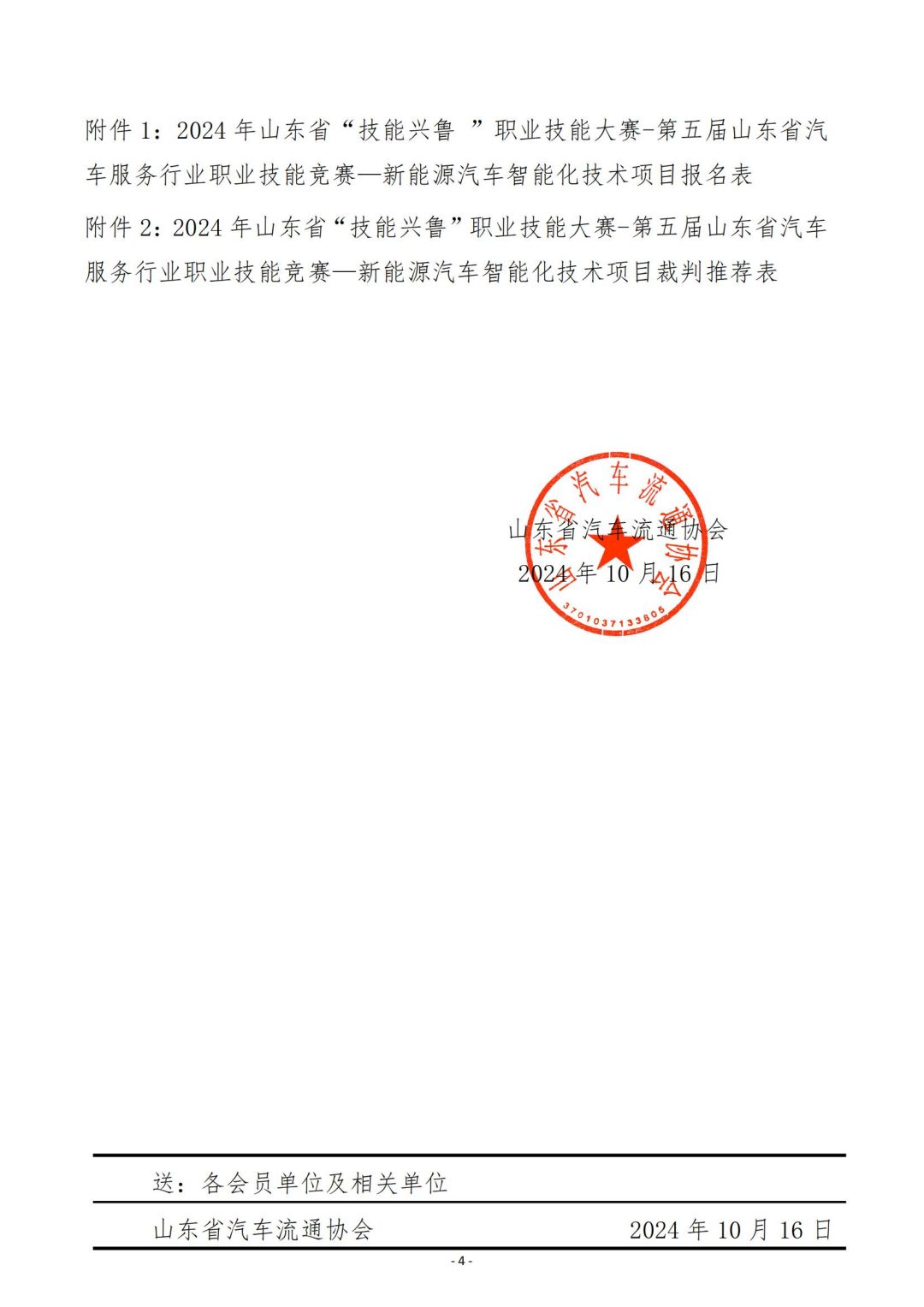 附件 1：2024 年山东省“技能兴鲁 ”职业技能大赛-第五届山东省汽车服务行业职业技能竞赛—新能源汽车智能化技术项目报名表

附件 2：2024 年山东省“技能兴鲁”职业技能大赛-第五届山东省汽车服务行业职业技能竞赛—新能源汽车智能化技术项目裁判推荐表

山东省汽车流通协会
3701037133805

山东省汽车流通协会
2024 年 10 月 16 日

送：各会员单位及相关单位

山东省汽车流通协会 2024 年 10 月 16 日

- 4 -